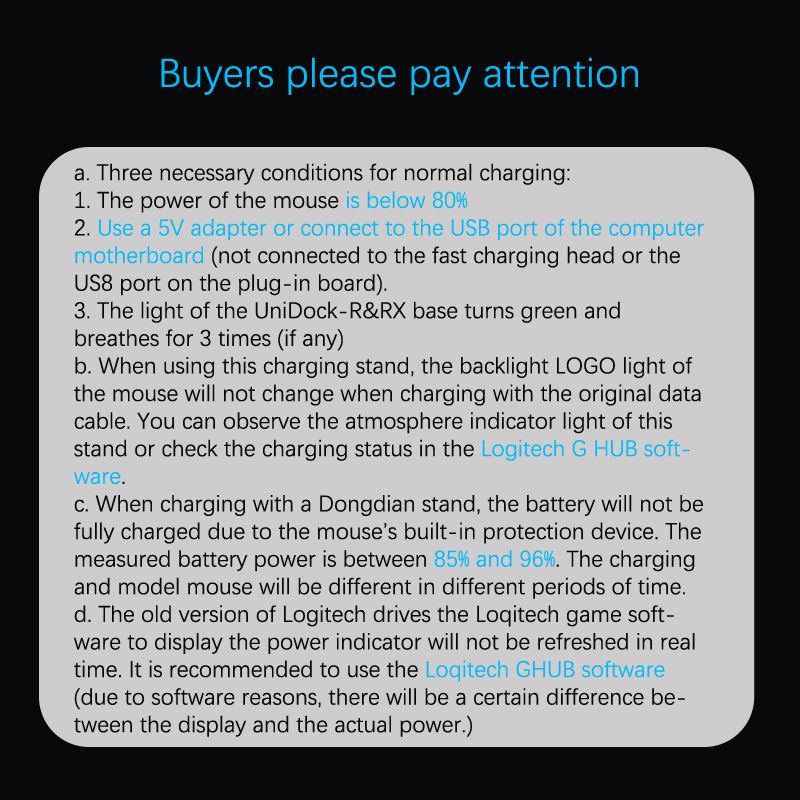 Buyers please pay attention

a. Three necessary conditions for normal charging:
1. The power of the mouse is below 80%
2. Use a 5V adapter or connect to the USB port of the computer motherboard (not connected to the fast charging head or the US8 port on the plug-in board).
3. The light of the UniDock-R&RX base turns green and breathes for 3 times (if any)
b. When using this charging stand, the backlight LOGO light of the mouse will not change when charging with the original data cable. You can observe the atmosphere indicator light of this stand or check the charging status in the Logitech G HUB software.
c. When charging with a Dongdian stand, the battery will not be fully charged due to the mouse's built-in protection device. The measured battery power is between 85% and 96%. The charging and model mouse will be different in different periods of time.
d. The old version of Logitech drives the Loqitech game software to display the power indicator will not be refreshed in real time. It is recommended to use the Loqitech GHUB software (due to software reasons, there will be a certain difference between the display and the actual power.)